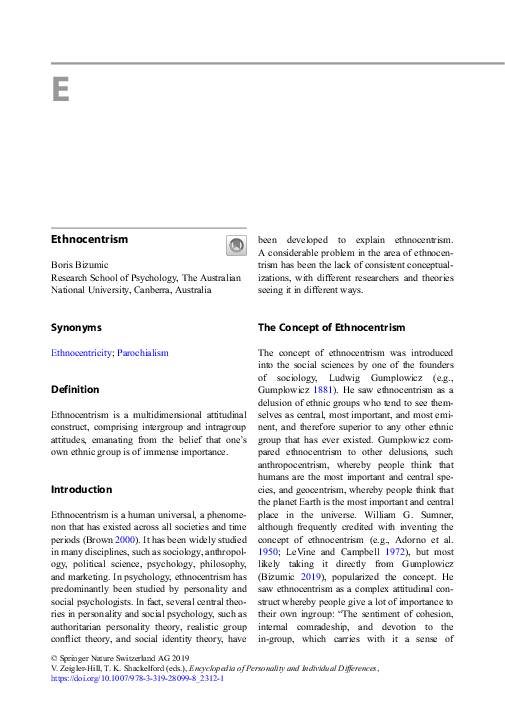 E

Ethnocentrism

Boris Bizumic
Research School of Psychology, The Australian National University, Canberra, Australia

Synonyms

Ethnocentricity; Parochialism

Definition

Ethnocentrism is a multidimensional attitudinal construct, comprising intergroup and intragroup attitudes, emanating from the belief that one's own ethnic group is of immense importance.

Introduction

Ethnocentrism is a human universal, a phenomenon that has existed across all societies and time periods (Brown 2000). It has been widely studied in many disciplines, such as sociology, anthropology, political science, psychology, philosophy, and marketing. In psychology, ethnocentrism has predominantly been studied by personality and social psychologists. In fact, several central theories in personality and social psychology, such as authoritarian personality theory, realistic group conflict theory, and social identity theory, have been developed to explain ethnocentrism. A considerable problem in the area of ethnocentrism has been the lack of consistent conceptualizations, with different researchers and theories seeing it in different ways.

The Concept of Ethnocentrism

The concept of ethnocentrism was introduced into the social sciences by one of the founders of sociology, Ludwig Gumplowicz (e.g., Gumplowicz 1881). He saw ethnocentrism as a delusion of ethnic groups who tend to see themselves as central, most important, and most eminent, and therefore superior to any other ethnic group that has ever existed. Gumplowicz compared ethnocentrism to other delusions, such anthropocentrism, whereby people think that humans are the most important and central species, and geocentrism, whereby people think that the planet Earth is the most important and central place in the universe. William G. Sumner, although frequently credited with inventing the concept of ethnocentrism (e.g., Adorno et al. 1950; LeVine and Campbell 1972), but most likely taking it directly from Gumplowicz (Bizumic 2019), popularized the concept. He saw ethnocentrism as a complex attitudinal construct whereby people give a lot of importance to their own ingroup: "The sentiment of cohesion, internal comradeship, and devotion to the in-group, which carries with it a sense of

© Springer Nature Switzerland AG 2019
V. Zeigler-Hill, T. K. Shackelford (eds.), Encyclopedia of Personality and Individual Differences, https://doi.org/10.1007/978-3-319-28099-8_2312-1